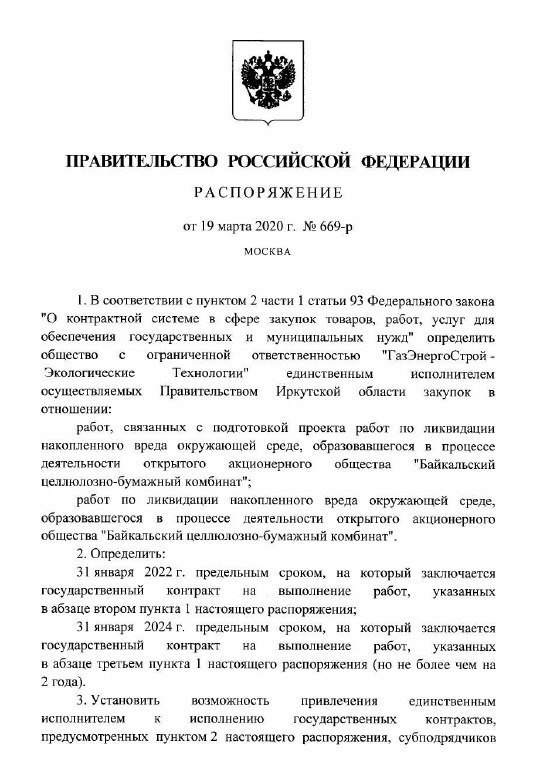 ПРАВИТЕЛЬСТВО РОССИЙСКОЙ ФЕДЕРАЦИИ

РАСПОРЯЖЕНИЕ

от 19 марта 2020 г. № 669-р

МОСКВА

1. В соответствии с пунктом 2 части 1 статьи 93 Федерального закона "О контрактной системе в сфере закупок товаров, работ, услуг для обеспечения государственных и муниципальных нужд" определить общество с ограниченной ответственностью "ГазЭнергоСтрой - Экологические Технологии" единственным исполнителем осуществляемых Правительством Иркутской области закупок в отношении:

работ, связанных с подготовкой проекта работ по ликвидации накопленного вреда окружающей среде, образовавшегося в процессе деятельности открытого акционерного общества "Байкальский целлюлозно-бумажный комбинат";

работ по ликвидации накопленного вреда окружающей среде, образовавшегося в процессе деятельности открытого акционерного общества "Байкальский целлюлозно-бумажный комбинат".

2. Определить:

31 января 2022 г. предельным сроком, на который заключается государственный контракт на выполнение работ, указанных в абзаце втором пункта 1 настоящего распоряжения;

31 января 2024 г. предельным сроком, на который заключается государственный контракт на выполнение работ, указанных в абзаце третьем пункта 1 настоящего распоряжения (но не более чем на 2 года).

3. Установить возможность привлечения единственным исполнителем к исполнению государственных контрактов, предусмотренных пунктом 2 настоящего распоряжения, субподрядчиков